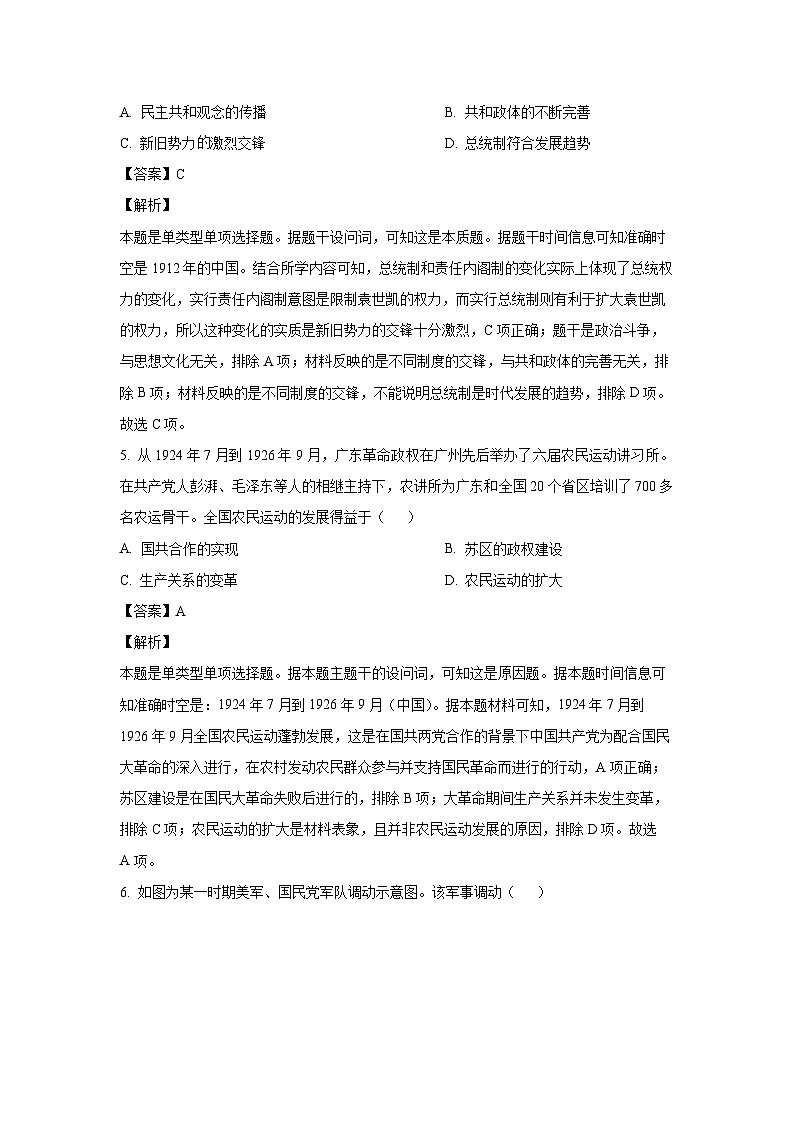 A. 民主共和观念的传播

B. 共和政体的不断完善

C. 新旧势力的激烈交锋

D. 总统制符合发展趋势

【答案】C

【解析】

本题是单类型单项选择题。据题干设问词，可知这是本质题。据题干时间信息可知准确时空是 1912 年的中国。结合所学内容可知，总统制和责任内阁制的变化实际上体现了总统权力的变化，实行责任内阁制意图是限制袁世凯的权力，而实行总统制则有利于扩大袁世凯的权力，所以这种变化的实质是新旧势力的交锋十分激烈，C 项正确；题干是政治斗争，与思想文化无关，排除 A 项；材料反映的是不同制度的交锋，与共和政体的完善无关，排除 B 项；材料反映的是不同制度的交锋，不能说明总统制是时代发展的趋势，排除 D 项。故选 C 项。

5. 从 1924 年 7 月到 1926 年 9 月，广东革命政权在广州先后举办了六届农民运动讲习所。在共产党人彭湃、毛泽东等人的相继主持下，农讲所为广东和全国 20 个省区培训了 700 多名农运骨干。全国农民运动的发展得益于（ ）

A. 国共合作的实现

B. 苏区的政权建设

C. 生产关系的变革

D. 农民运动的扩大

【答案】A

【解析】

本题是单类型单项选择题。据本题主题干的设问词，可知这是原因题。据本题时间信息可知准确时空是：1924 年 7 月到 1926 年 9 月（中国）。据本题材料可知，1924 年 7 月到 1926 年 9 月全国农民运动蓬勃发展，这是在国共两党合作的背景下中国共产党为配合国民大革命的深入进行，在农村发动农民群众参与并支持国民革命而进行的行动，A 项正确；苏区建设是在国民大革命失败后进行的，排除 B 项；大革命期间生产关系并未发生变革，排除 C 项；农民运动的扩大是材料表象，且并非农民运动发展的原因，排除 D 项。故选 A 项。

6. 如图为某一时期美军、国民党军队调动示意图。该军事调动（ ）